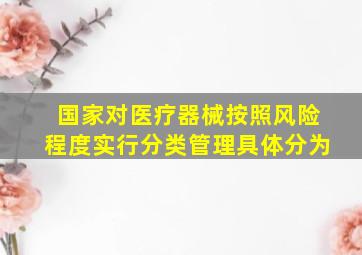 国家对医疗器械按照风险程度实行分类管理具体分为